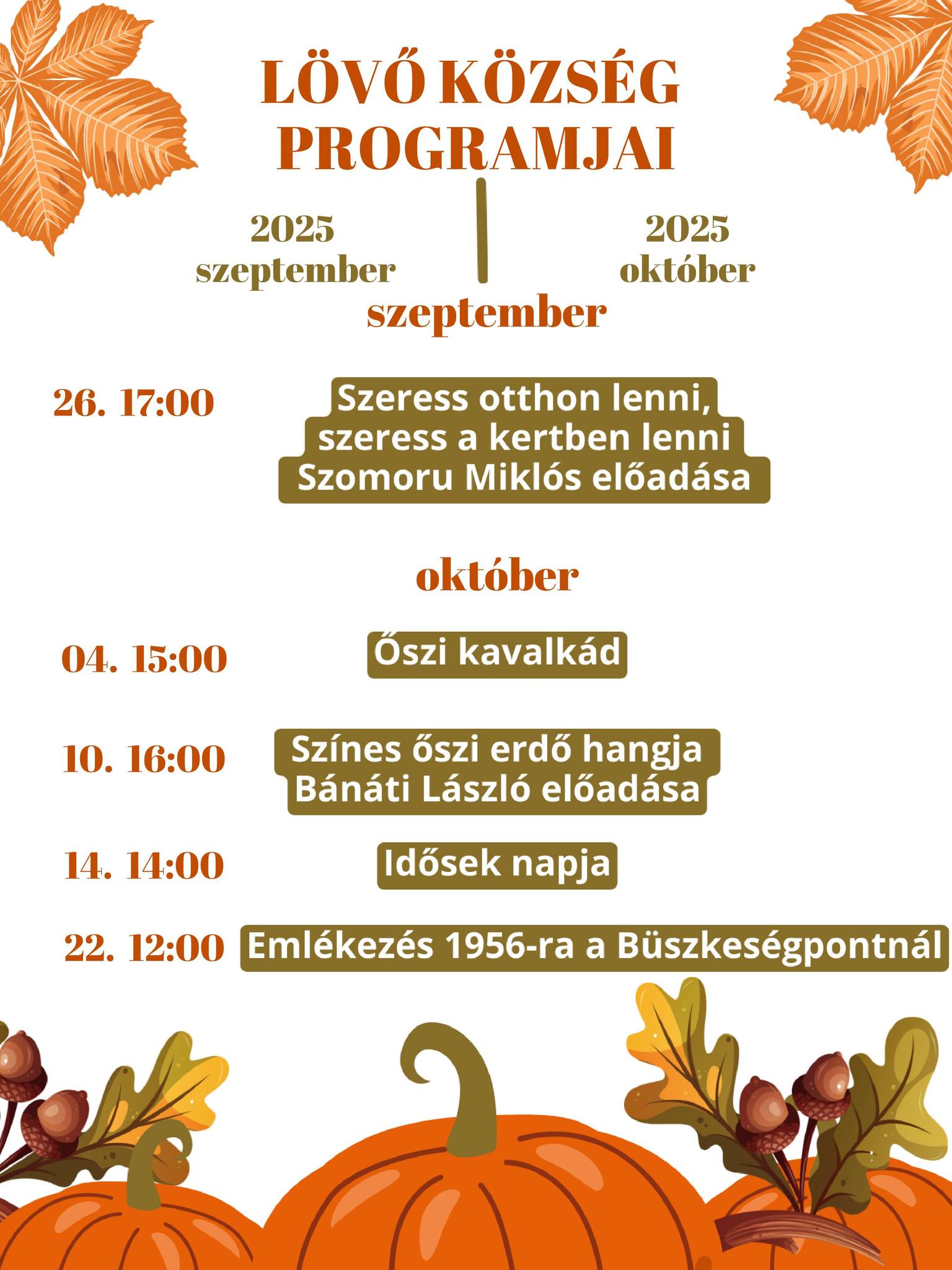 LÖVŐ KÖZSÉG PROGRAMJAI

2025
szeptember

2025
október

szeptember

26. 17:00

Szeress otthon lenni,
szeress a kertben lenni
Szomoru Miklós előadása

október

04. 15:00

Őszi kavalkád

10. 16:00

Színes őszi erdő hangja
Bánáti László előadása

14. 14:00

Idősek napja

22. 12:00

Emlékezés 1956-ra a Büszkeségpontnál